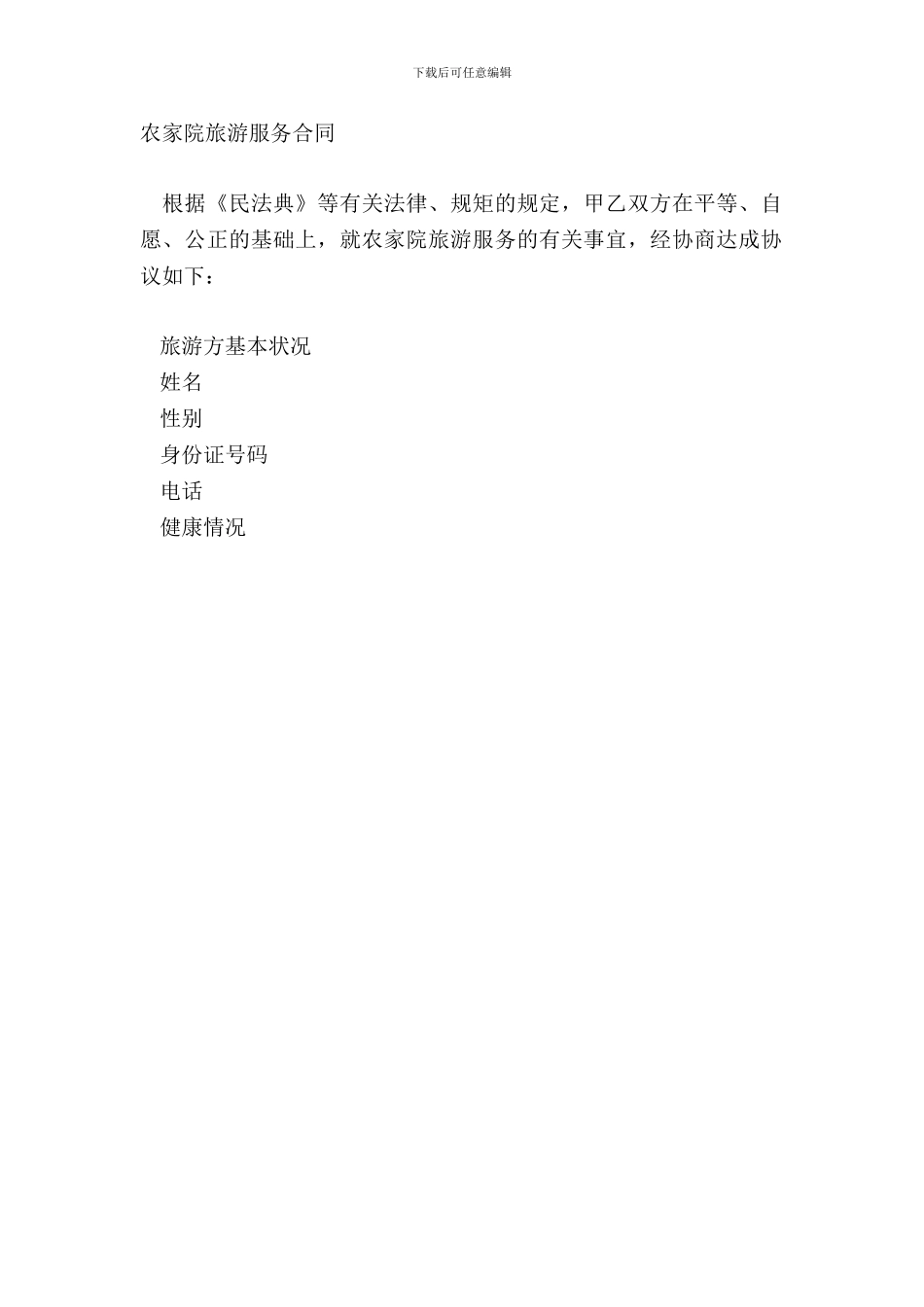 下载后可任意编辑

农家院旅游服务合同

根据《民法典》等有关法律、规矩的规定，甲乙双方在平等、自愿、公正的基础上，就农家院旅游服务的有关事宜，经协商达成协议如下：

旅游方基本状况
姓名
性别
身份证号码
电话
健康情况